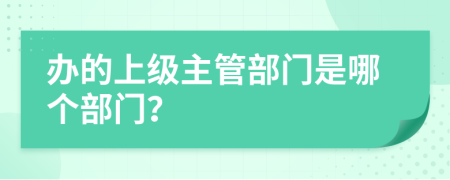 办的上级主管部门是哪个部门?